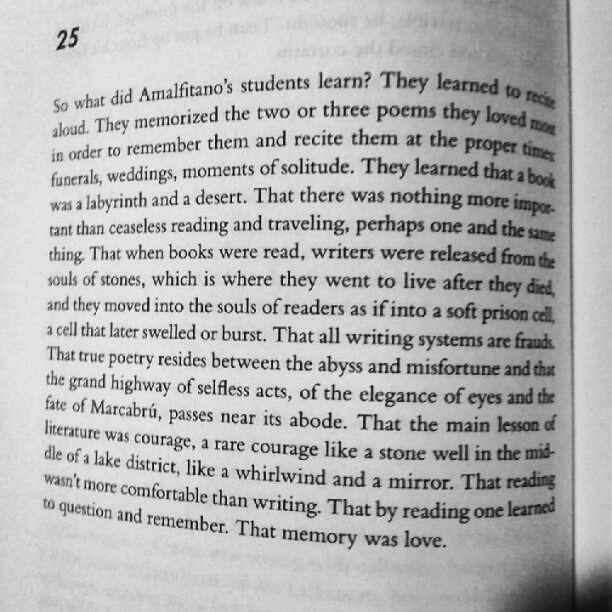 25

So what did Amalfitano's students learn? They learned to recite aloud. They memorized the two or three poems they loved most in order to remember them and recite them at the proper times: funerals, weddings, moments of solitude. They learned that a book was a labyrinth and a desert. That there was nothing more important than ceaseless reading and traveling, perhaps one and the same thing. That when books were read, writers were released from the souls of stones, which is where they went to live after they died, and they moved into the souls of readers as if into a soft prison cell, a cell that later swelled or burst. That all writing systems are frauds. That true poetry resides between the abyss and misfortune and that the grand highway of selfless acts, of the elegance of eyes and the fate of Marcabrú, passes near its abode. That the main lesson of literature was courage, a rare courage like a stone well in the middle of a lake district, like a whirlwind and a mirror. That reading wasn't more comfortable than writing. That by reading one learned to question and remember. That memory was love.